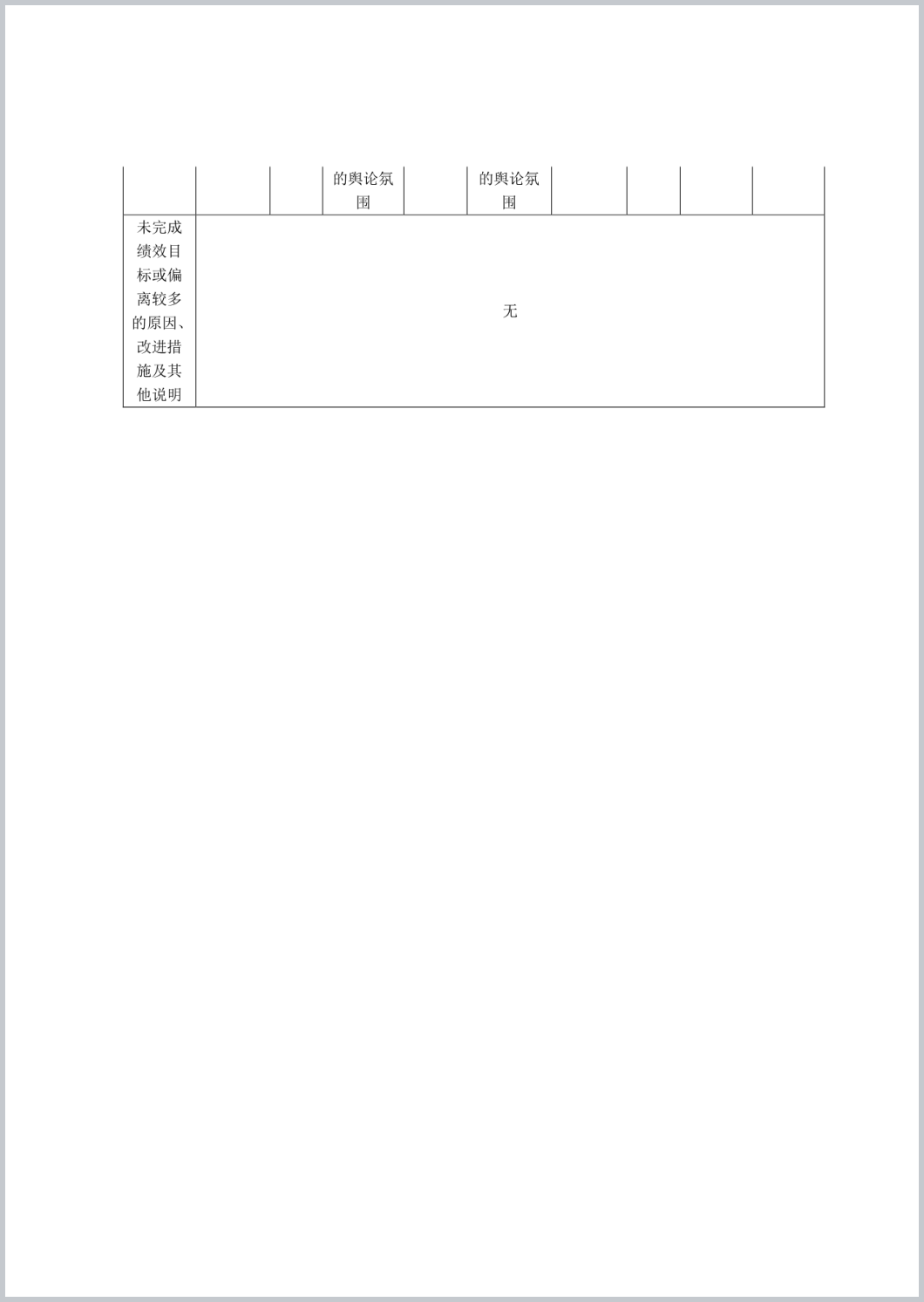 | | | | 的舆论氛围 | | 的舆论氛围 | | | | |
|---|---|---|---|---|---|---|---|---|---|
| 未完成绩效目标或偏离较多的原因、改进措施及其他说明 | 无 | | | | | | | | |